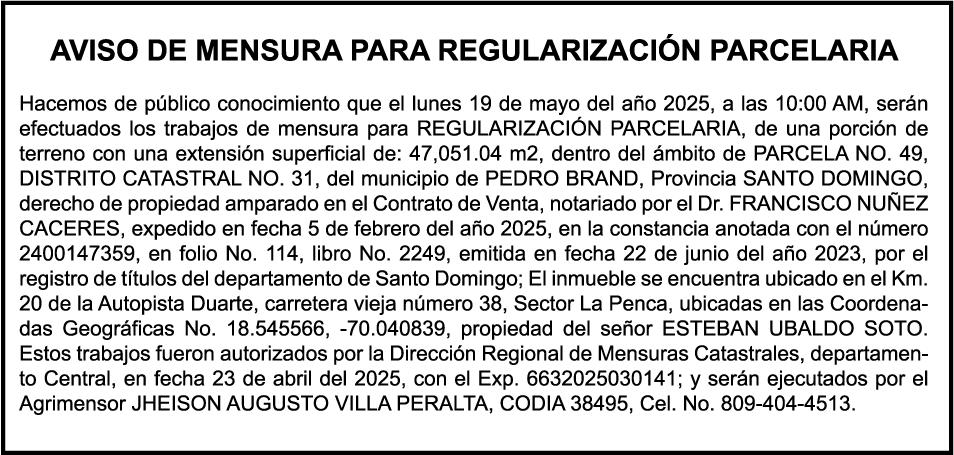 AVISO DE MENSURA PARA REGULARIZACIÓN PARCELARIA

Hacemos de público conocimiento que el lunes 19 de mayo del año 2025, a las 10:00 AM, serán efectuados los trabajos de mensura para REGULARIZACIÓN PARCELARIA, de una porción de terreno con una extensión superficial de: 47,051.04 m2, dentro del ámbito de PARCELA NO. 49, DISTRITO CATASTRAL NO. 31, del municipio de PEDRO BRAND, Provincia SANTO DOMINGO, derecho de propiedad amparado en el Contrato de Venta, notariado por el Dr. FRANCISCO NUÑEZ CACERES, expedido en fecha 5 de febrero del año 2025, en la constancia anotada con el número 2400147359, en folio No. 114, libro No. 2249, emitida en fecha 22 de junio del año 2023, por el registro de títulos del departamento de Santo Domingo; El inmueble se encuentra ubicado en el Km. 20 de la Autopista Duarte, carretera vieja número 38, Sector La Penca, ubicadas en las Coordenadas Geográficas No. 18.545566, -70.040839, propiedad del señor ESTEBAN UBALDO SOTO. Estos trabajos fueron autorizados por la Dirección Regional de Mensuras Catastrales, departamento Central, en fecha 23 de abril del 2025, con el Exp. 6632025030141; y serán ejecutados por el Agrimensor JHEISON AUGUSTO VILLA PERALTA, CODIA 38495, Cel. No. 809-404-4513.